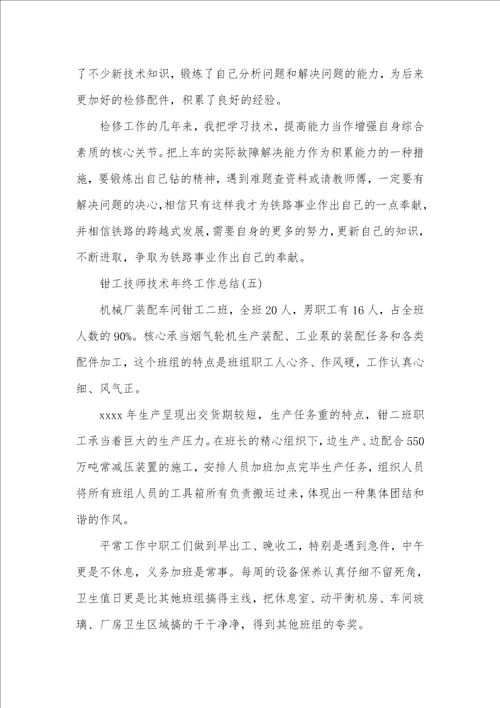 了不少新技术知识，锻炼了自己分析问题和解决问题的能力，为后来更加好的检修配件，积累了良好的经验。

检修工作的几年来，我把学习技术，提高能力当作增强自身综合素质的核心关节。把上车的实际故障解决能力作为积累能力的一种措施，要锻炼出自己钻的精神，遇到难题查资料或请教师傅，一定要有解决问题的决心，相信只有这样我才为铁路事业作出自己的一点奉献，并相信铁路的跨越式发展，需要自身的更多的努力，更新自己的知识，不断进取，争取为铁路事业作出自己的奉献。

钳工技师技术年终工作总结(五)

机械厂装配车间钳工二班，全班20人，男职工有16人，占全班人数的90%。核心承当烟气轮机生产装配、工业泵的装配任务和各类配件加工，这个班组的特点是班组职工人心齐、作风硬，工作认真心细、风气正。

xxxx年生产呈现出交货期较短，生产任务重的特点，钳二班职工承当着巨大的生产压力。在班长的精心组织下，边生产、边配合550万吨常减压装置的施工，安排人员加班加点完毕生产任务，组织人员将所有班组人员的工具箱所有负责搬运过来，体现出一种集体团结和谐的作风。

平常工作中职工们做到早出工、晚收工，特别是遇到急件，中午更是不休息，义务加班是常事。每周的设备保养认真仔细不留死角，卫生值日更是比其她班组搞得主线，把休息室、动平衡机房、车间玻璃、厂房卫生区域搞的干干净净，得到其他班组的夸奖。